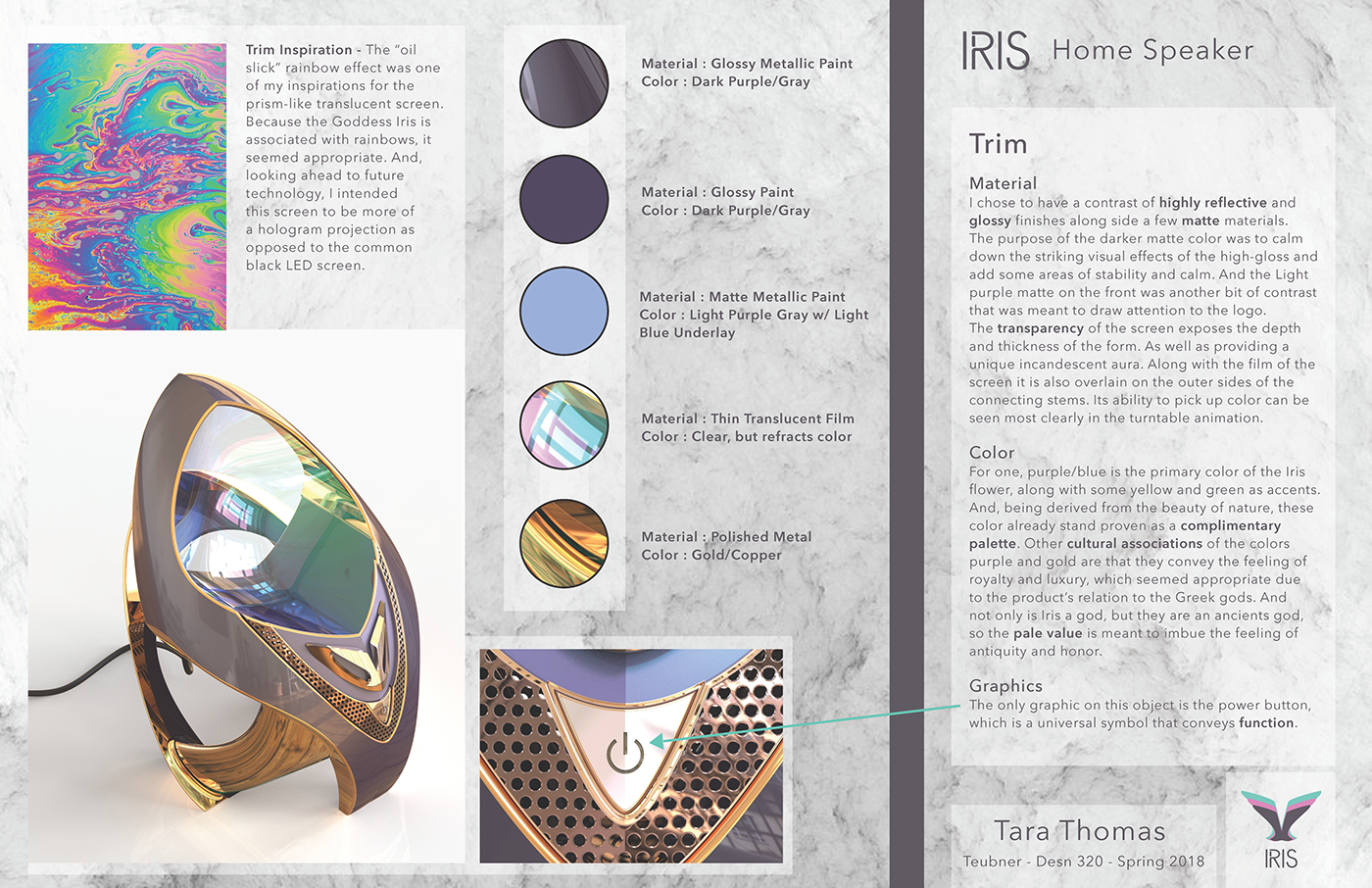 Trim Inspiration - The "oil slick" rainbow effect was one of my inspirations for the prism-like translucent screen. Because the Goddess Iris is associated with rainbows, it seemed appropriate. And, looking ahead to future technology, I intended this screen to be more of a hologram projection as opposed to the common black LED screen.

Material : Glossy Metallic Paint
Color : Dark Purple/Gray

Material : Glossy Paint
Color : Dark Purple/Gray

Material : Matte Metallic Paint
Color : Light Purple Gray w/ Light Blue Underlay

Material : Thin Translucent Film
Color : Clear, but refracts color

Material : Polished Metal
Color : Gold/Copper

IRIS Home Speaker

Trim

Material
I chose to have a contrast of highly reflective and glossy finishes along side a few matte materials. The purpose of the darker matte color was to calm down the striking visual effects of the high-gloss and add some areas of stability and calm. And the Light purple matte on the front was another bit of contrast that was meant to draw attention to the logo.
The transparency of the screen exposes the depth and thickness of the form. As well as providing a unique incandescent aura. Along with the film of the screen it is also overlain on the outer sides of the connecting stems. Its ability to pick up color can be seen most clearly in the turntable animation.

Color
For one, purple/blue is the primary color of the Iris flower, along with some yellow and green as accents. And, being derived from the beauty of nature, these color already stand proven as a complimentary palette. Other cultural associations of the colors purple and gold are that they convey the feeling of royalty and luxury, which seemed appropriate due to the product's relation to the Greek gods. And not only is Iris a god, but they are an ancients god, so the pale value is meant to imbue the feeling of antiquity and honor.

Graphics
The only graphic on this object is the power button, which is a universal symbol that conveys function.

Tara Thomas
Teubner - Desn 320 - Spring 2018

IRIS